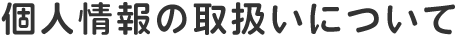 個人情報の取扱いについて